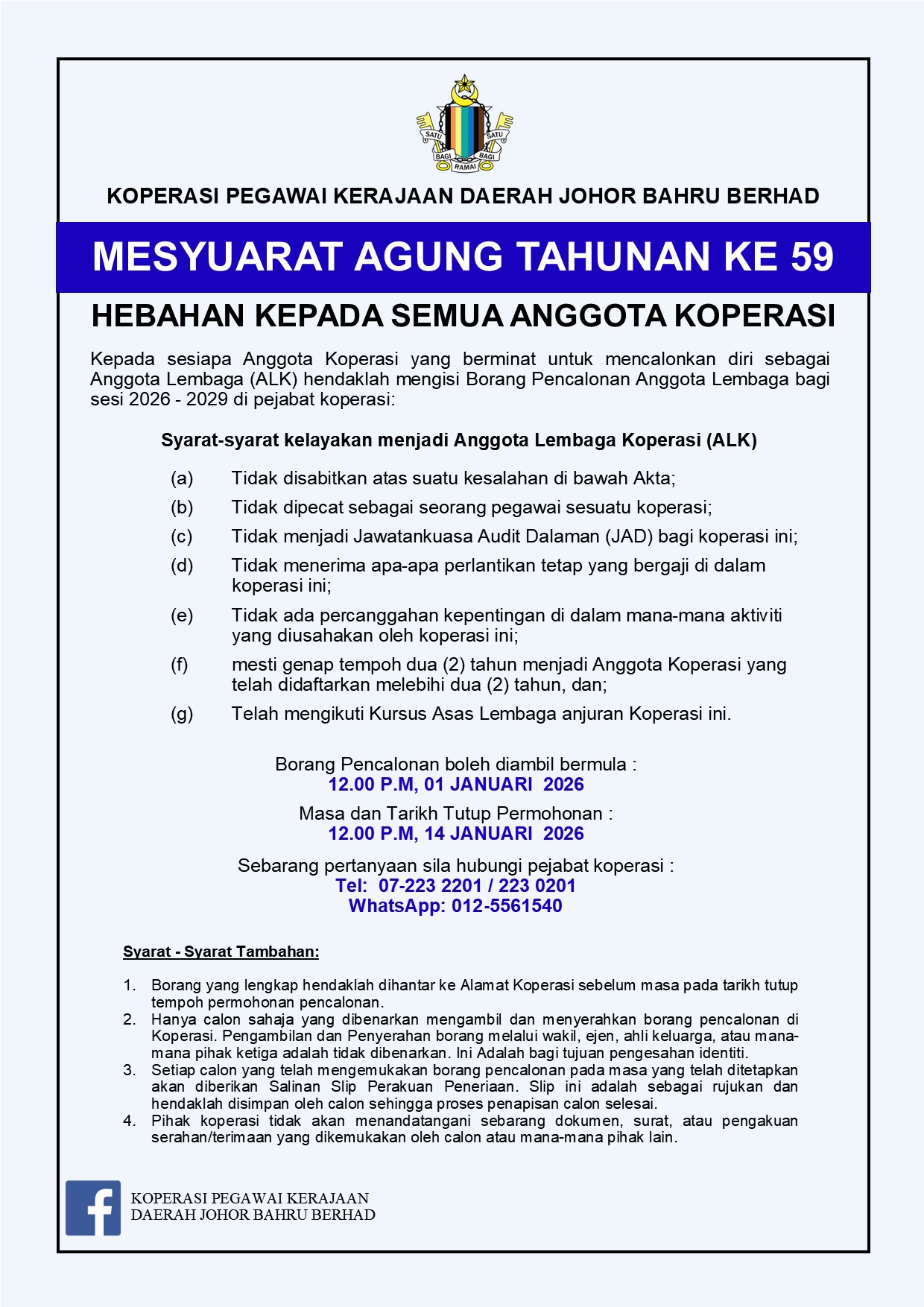 SATU SATU
BAGI BAGI
RAMAI

KOPERASI PEGAWAI KERAJAAN DAERAH JOHOR BAHRU BERHAD

MESYUARAT AGUNG TAHUNAN KE 59

HEBAHAN KEPADA SEMUA ANGGOTA KOPERASI

Kepada sesiapa Anggota Koperasi yang berminat untuk mencalonkan diri sebagai Anggota Lembaga (ALK) hendaklah mengisi Borang Pencalonan Anggota Lembaga bagi sesi 2026 - 2029 di pejabat koperasi:

Syarat-syarat kelayakan menjadi Anggota Lembaga Koperasi (ALK)

(a) Tidak disabitkan atas suatu kesalahan di bawah Akta;
(b) Tidak dipecat sebagai seorang pegawai sesuatu koperasi;
(c) Tidak menjadi Jawatankuasa Audit Dalaman (JAD) bagi koperasi ini;
(d) Tidak menerima apa-apa perlantikan tetap yang bergaji di dalam koperasi ini;
(e) Tidak ada percanggahan kepentingan di dalam mana-mana aktiviti yang diusahakan oleh koperasi ini;
(f) mesti genap tempoh dua (2) tahun menjadi Anggota Koperasi yang telah didaftarkan melebihi dua (2) tahun, dan;
(g) Telah mengikuti Kursus Asas Lembaga anjuran Koperasi ini.

Borang Pencalonan boleh diambil bermula :
12.00 P.M, 01 JANUARI 2026
Masa dan Tarikh Tutup Permohonan :
12.00 P.M, 14 JANUARI 2026

Sebarang pertanyaan sila hubungi pejabat koperasi :
Tel: 07-223 2201 / 223 0201
WhatsApp: 012-5561540

Syarat - Syarat Tambahan:

1. Borang yang lengkap hendaklah dihantar ke Alamat Koperasi sebelum masa pada tarikh tutup tempoh permohonan pencalonan.
2. Hanya calon sahaja yang dibenarkan mengambil dan menyerahkan borang pencalonan di Koperasi. Pengambilan dan Penyerahan borang melalui wakil, ejen, ahli keluarga, atau mana-mana pihak ketiga adalah tidak dibenarkan. Ini Adalah bagi tujuan pengesahan identiti.
3. Setiap calon yang telah mengemukakan borang pencalonan pada masa yang telah ditetapkan akan diberikan Salinan Slip Perakuan Peneriaan. Slip ini adalah sebagai rujukan dan hendaklah disimpan oleh calon sehingga proses penapisan calon selesai.
4. Pihak koperasi tidak akan menandatangani sebarang dokumen, surat, atau pengakuan serahan/terimaan yang dikemukakan oleh calon atau mana-mana pihak lain.

KOPERASI PEGAWAI KERAJAAN
DAERAH JOHOR BAHRU BERHAD